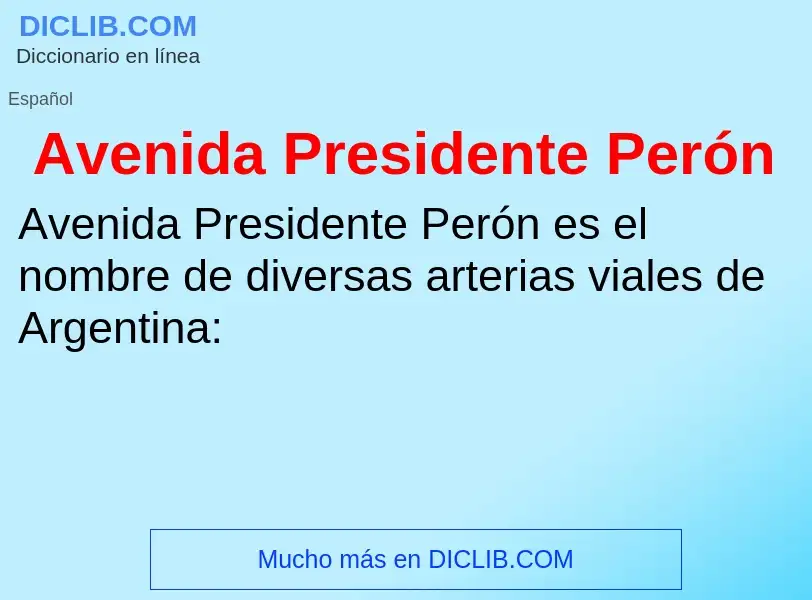 DICLIB.COM
Diccionario en línea

Español

Avenida Presidente Perón

Avenida Presidente Perón es el nombre de diversas arterias viales de Argentina:

Mucho más en DICLIB.COM